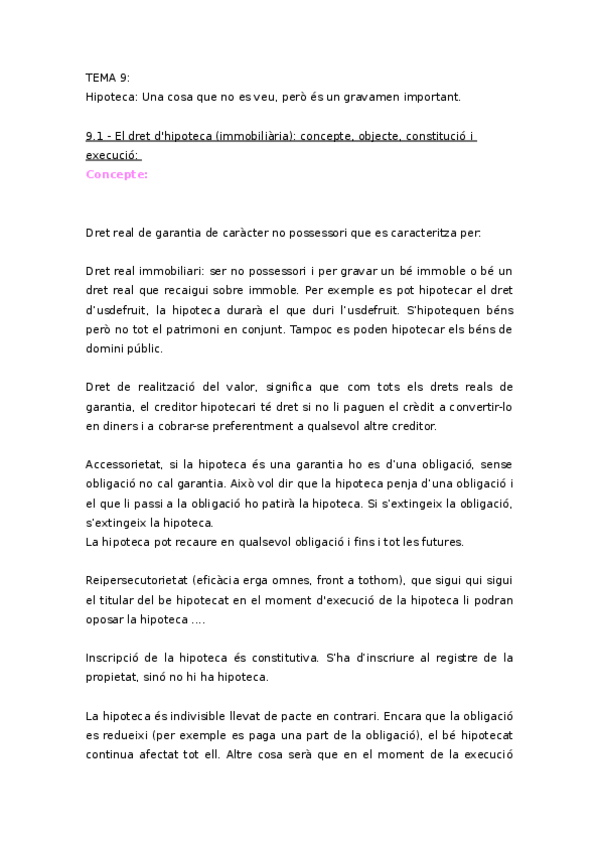 TEMA 9:
Hipoteca: Una cosa que no es veu, però és un gravamen important.

9.1 - El dret d'hipoteca (immobiliària): concepte, objecte, constitució i execució:
Concepte:

Dret real de garantia de caràcter no possessori que es caracteritza per:

Dret real immobiliari: ser no possessori i per gravar un bé immoble o bé un dret real que recaigui sobre immoble. Per exemple es pot hipotecar el dret d'usdefruit, la hipoteca durarà el que duri l'usdefruit. S'hipotequen béns però no tot el patrimoni en conjunt. Tampoc es poden hipotecar els béns de domini públic.

Dret de realització del valor, significa que com tots els drets reals de garantia, el creditor hipotecari té dret si no li paguen el crèdit a convertir-lo en diners i a cobrar-se preferentment a qualsevol altre creditor.

Accessorietat, si la hipoteca és una garantia ho es d'una obligació, sense obligació no cal garantia. Això vol dir que la hipoteca penja d'una obligació i el que li passi a la obligació ho patirà la hipoteca. Si s'extingeix la obligació, s'extingeix la hipoteca.
La hipoteca pot recaure en qualsevol obligació i fins i tot les futures.

Reipersecutorietat (eficàcia erga omnes, front a tothom), que sigui qui sigui el titular del be hipotecat en el moment d'execució de la hipoteca li podran oposar la hipoteca ....

Inscripció de la hipoteca és constitutiva. S'ha d'inscriure al registre de la propietat, sinó no hi ha hipoteca.

La hipoteca és indivisible llevat de pacte en contrari. Encara que la obligació es redueixi (per exemple es paga una part de la obligació), el bé hipotecat continua afectat tot ell. Altre cosa serà que en el moment de la execució